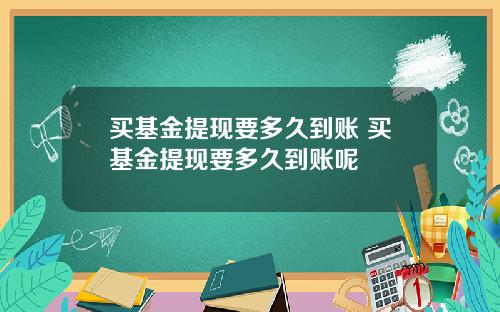 买基金提现要多久到账 买基金提现要多久到账呢